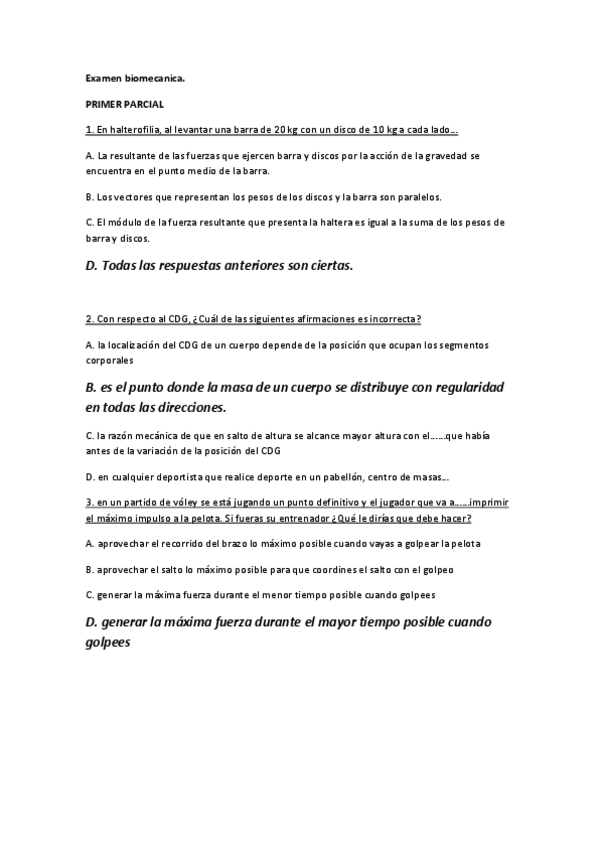 Examen biomecanica.

PRIMER PARCIAL

1. En halterofilia, al levantar una barra de 20 kg con un disco de 10 kg a cada lado…

A. La resultante de las fuerzas que ejercen barra y discos por la acción de la gravedad se encuentra en el punto medio de la barra.

B. Los vectores que representan los pesos de los discos y la barra son paralelos.

C. El módulo de la fuerza resultante que presenta la haltera es igual a la suma de los pesos de barra y discos.

D. Todas las respuestas anteriores son ciertas.

2. Con respecto al CDG, ¿Cuál de las siguientes afirmaciones es incorrecta?

A. la localización del CDG de un cuerpo depende de la posición que ocupan los segmentos corporales

B. es el punto donde la masa de un cuerpo se distribuye con regularidad en todas las direcciones.

C. la razón mecánica de que en salto de altura se alcance mayor altura con el……que había antes de la variación de la posición del CDG

D. en cualquier deportista que realice deporte en un pabellón, centro de masas…

3. en un partido de vóley se está jugando un punto definitivo y el jugador que va a……imprimir el máximo impulso a la pelota. Si fueras su entrenador ¿Qué le dirías que debe hacer?

A. aprovechar el recorrido del brazo lo máximo posible cuando vayas a golpear la pelota

B. aprovechar el salto lo máximo posible para que coordines el salto con el golpeo

C. generar la máxima fuerza durante el menor tiempo posible cuando golpees

D. generar la máxima fuerza durante el mayor tiempo posible cuando golpees